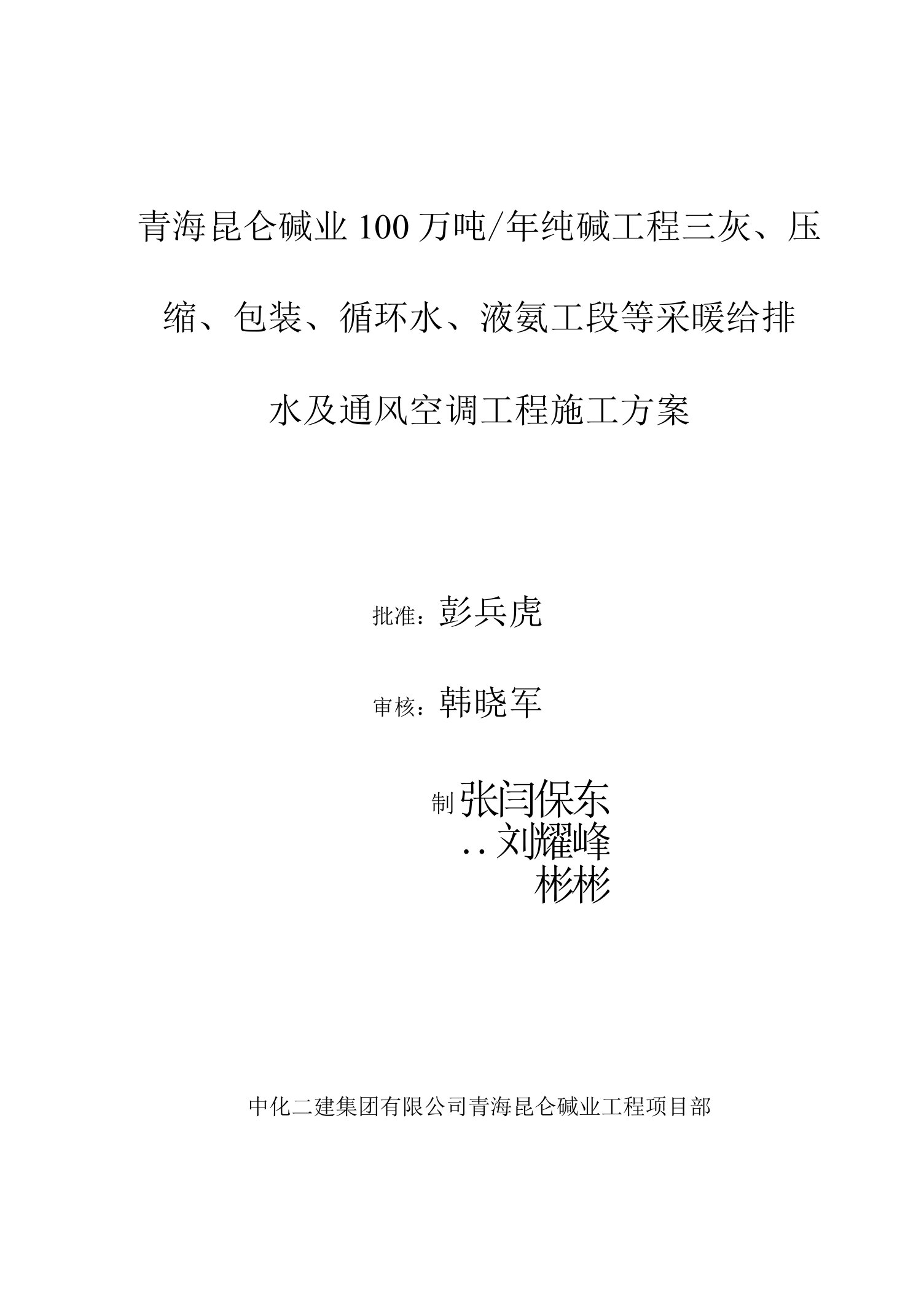 青海昆仑碱业100万吨/年纯碱工程三灰、压缩、包装、循环水、液氨工段等采暖给排水及通风空调工程施工方案

批准：彭兵虎

审核：韩晓军

制 张闫保东
.. 刘耀峰
彬彬

中化二建集团有限公司青海昆仑碱业工程项目部